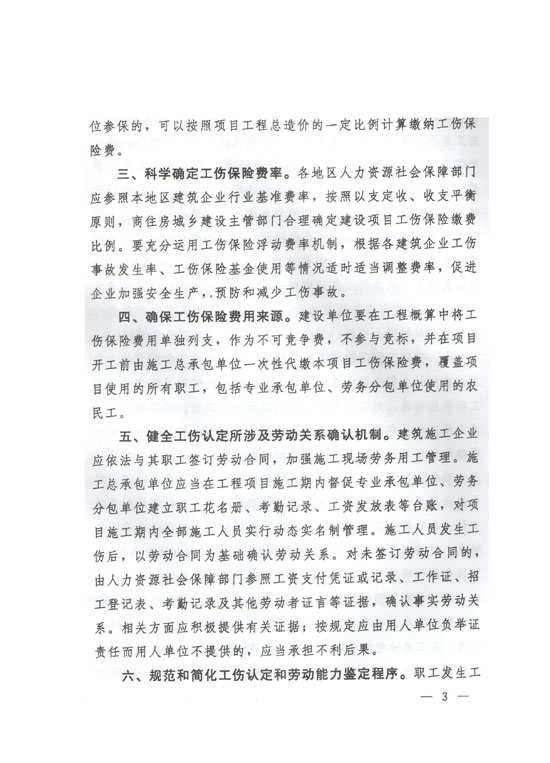 位参保的，可以按照项目工程总造价的一定比例计算缴纳工伤保险费。

三、科学确定工伤保险费率。各地区人力资源社会保障部门应参照本地区建筑企业行业基准费率，按照以支定收、收支平衡原则，商住房城乡建设主管部门合理确定建设项目工伤保险缴费比例。要充分运用工伤保险浮动费率机制，根据各建筑企业工伤事故发生率、工伤保险基金使用等情况适时适当调整费率，促进企业加强安全生产，预防和减少工伤事故。

四、确保工伤保险费用来源。建设单位要在工程概算中将工伤保险费用单独列支，作为不可竞争费，不参与竞标，并在项目开工前由施工总承包单位一次性代缴本项目工伤保险费，覆盖项目使用的所有职工，包括专业承包单位、劳务分包单位使用的农民工。

五、健全工伤认定所涉及劳动关系确认机制。建筑施工企业应依法与其职工签订劳动合同，加强施工现场劳务用工管理。施工总承包单位应当在工程项目施工期内督促专业承包单位、劳务分包单位建立职工花名册、考勤记录、工资发放表等台账，对项目施工期内全部施工人员实行动态实名制管理。施工人员发生工伤后，以劳动合同为基础确认劳动关系。对未签订劳动合同的，由人力资源社会保障部门参照工资支付凭证或记录、工作证、招工登记表、考勤记录及其他劳动者证言等证据，确认事实劳动关系。相关方面应积极提供有关证据；按规定应由用人单位负举证责任而用人单位不提供的，应当承担不利后果。

六、规范和简化工伤认定和劳动能力鉴定程序。职工发生工

— 3 —